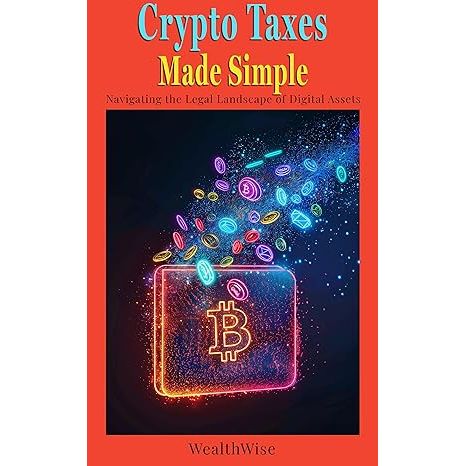 Crypto Taxes
Made Simple
Navigating the Legal Landscape of Digital Assets

WealthWise